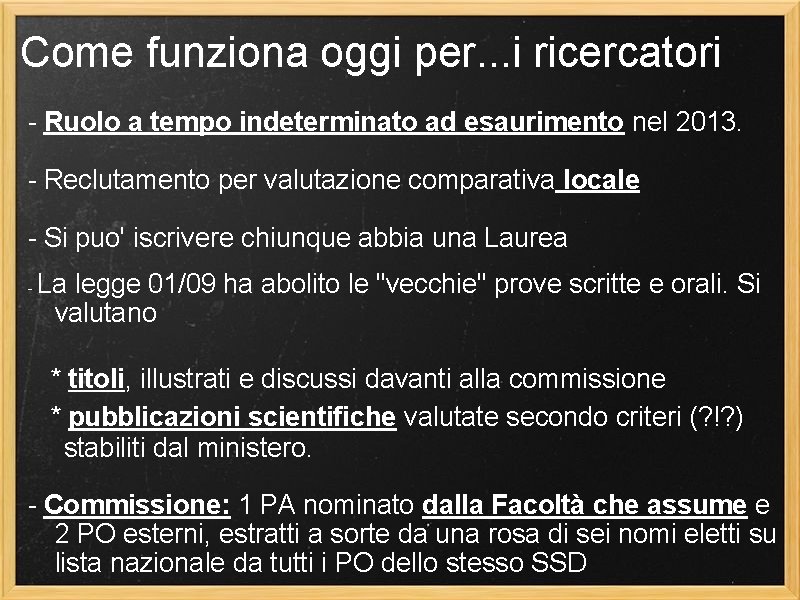 Come funziona oggi per...i ricercatori

- Ruolo a tempo indeterminato ad esaurimento nel 2013.

- Reclutamento per valutazione comparativa locale

- Si puo' iscrivere chiunque abbia una Laurea

- La legge 01/09 ha abolito le "vecchie" prove scritte e orali. Si valutano

* titoli, illustrati e discussi davanti alla commissione

* pubblicazioni scientifiche valutate secondo criteri (?!?) stabiliti dal ministero.

- Commissione: 1 PA nominato dalla Facoltà che assume e 2 PO esterni, estratti a sorte da una rosa di sei nomi eletti su lista nazionale da tutti i PO dello stesso SSD